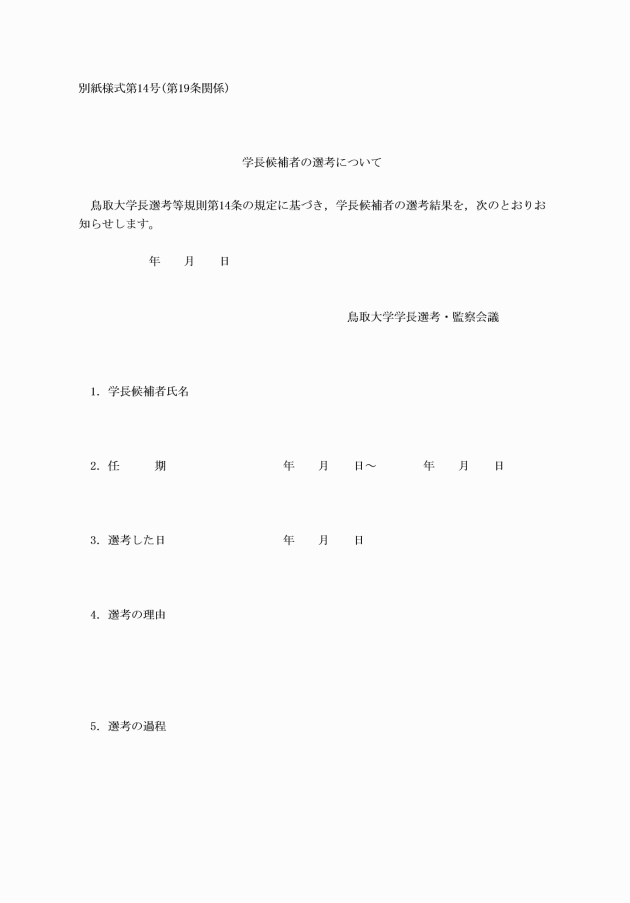 別紙様式第14号（第19条関係）

学長候補者の選考について

鳥取大学長選考等規則第14条の規定に基づき，学長候補者の選考結果を，次のとおりお知らせします。

年　月　日

鳥取大学学長選考・監察会議

1. 学長候補者氏名

2. 任　　期　　　　年　月　日～　　年　月　日

3. 選考した日　　　年　月　日

4. 選考の理由

5. 選考の過程